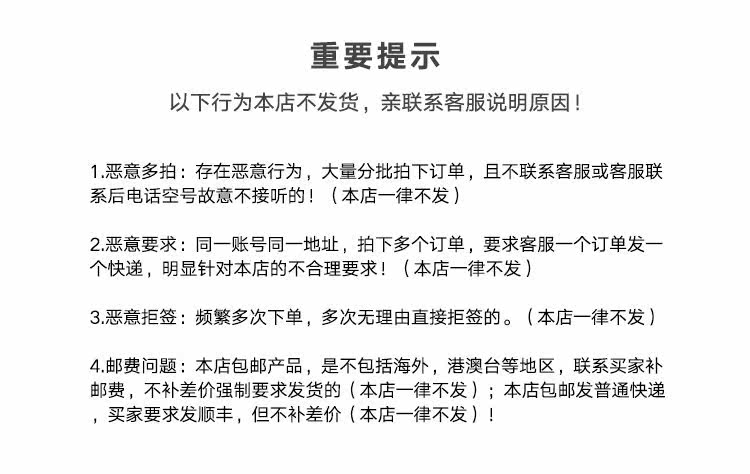 重要提示

以下行为本店不发货，亲联系客服说明原因！

1.恶意多拍：存在恶意行为，大量分批拍下订单，且不联系客服或客服联系后电话空号故意不接听的！（本店一律不发）

2.恶意要求：同一账号同一地址，拍下多个订单，要求客服一个订单发一个快递，明显针对本店的不合理要求！（本店一律不发）

3.恶意拒签：频繁多次下单，多次无理由直接拒签的。（本店一律不发）

4.邮费问题：本店包邮产品，是不包括海外，港澳台等地区，联系买家补邮费，不补差价强制要求发货的（本店一律不发）；本店包邮发普通快递，买家要求发顺丰，但不补差价（本店一律不发）！